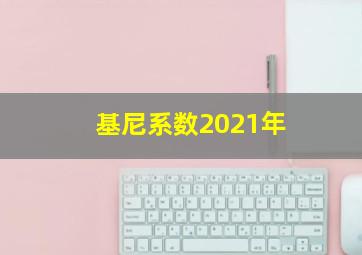 基尼系数2021年